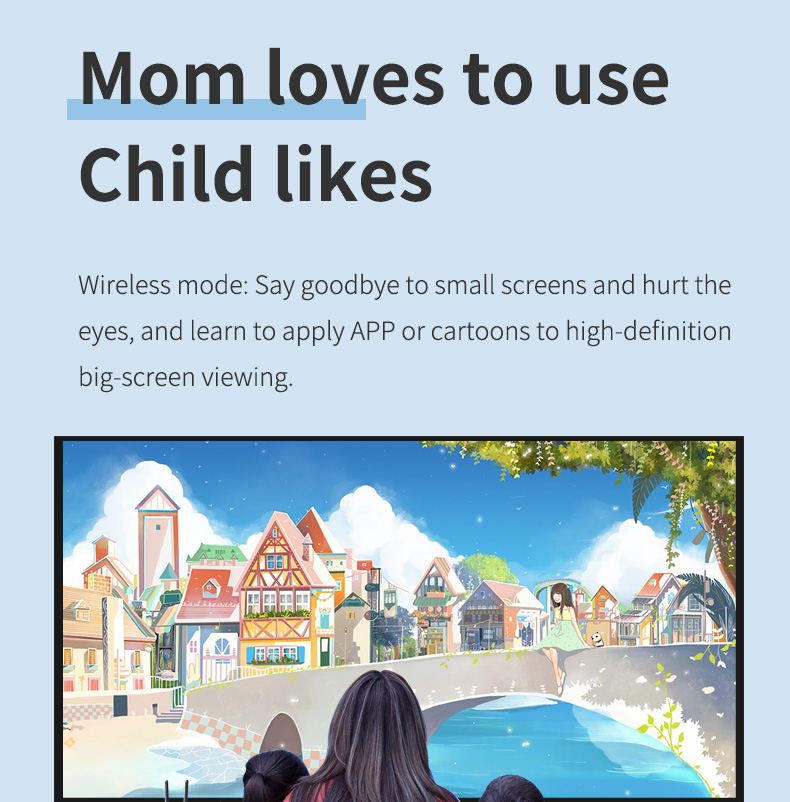 Mom loves to use
Child likes

Wireless mode: Say goodbye to small screens and hurt the eyes, and learn to apply APP or cartoons to high-definition big-screen viewing.